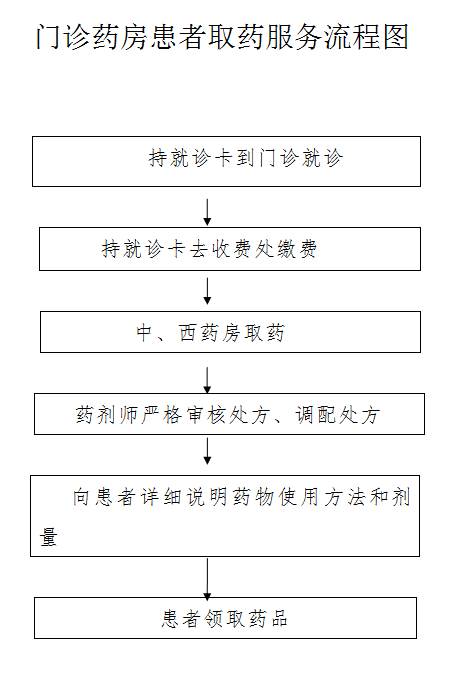 门诊药房患者取药服务流程图

持就诊卡到门诊就诊

持就诊卡去收费处缴费

中、西药房取药

药剂师严格审核处方、调配处方

向患者详细说明药物使用方法和剂量

患者领取药品